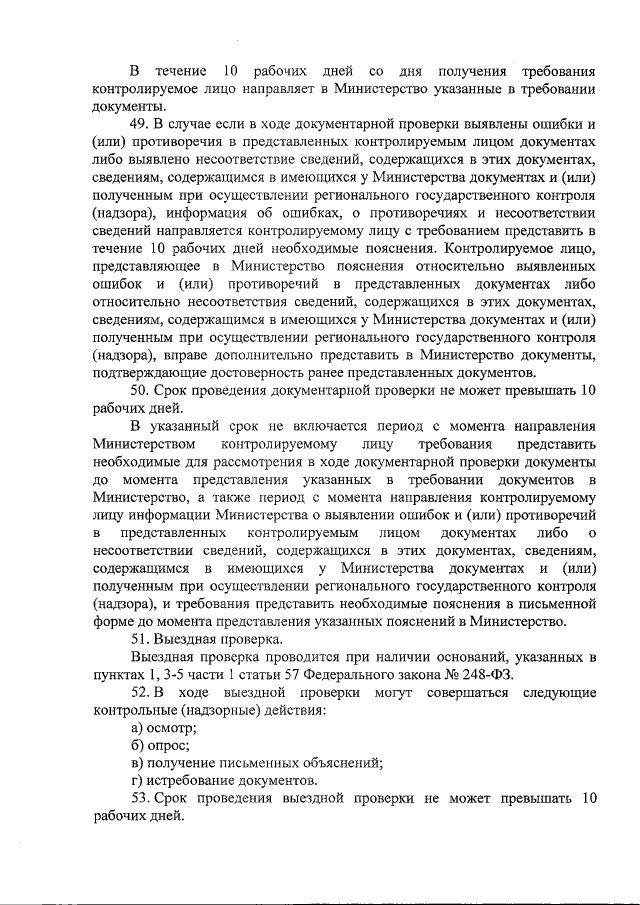 В течение 10 рабочих дней со дня получения требования контролируемое лицо направляет в Министерство указанные в требовании документы.

49. В случае если в ходе документарной проверки выявлены ошибки и (или) противоречия в представленных контролируемым лицом документах либо выявлено несоответствие сведений, содержащихся в этих документах, сведениям, содержащимся в имеющихся у Министерства документах и (или) полученным при осуществлении регионального государственного контроля (надзора), информация об ошибках, о противоречиях и несоответствии сведений направляется контролируемому лицу с требованием представить в течение 10 рабочих дней необходимые пояснения. Контролируемое лицо, представляющее в Министерство пояснения относительно выявленных ошибок и (или) противоречий в представленных документах либо относительно несоответствия сведений, содержащихся в этих документах, сведениям, содержащимся в имеющихся у Министерства документах и (или) полученным при осуществлении регионального государственного контроля (надзора), вправе дополнительно представить в Министерство документы, подтверждающие достоверность ранее представленных документов.

50. Срок проведения документарной проверки не может превышать 10 рабочих дней.

В указанный срок не включается период с момента направления Министерством контролируемому лицу требования представить необходимые для рассмотрения в ходе документарной проверки документы до момента представления указанных в требовании документов в Министерство, а также период с момента направления контролируемому лицу информации Министерства о выявлении ошибок и (или) противоречий в представленных контролируемым лицом документах либо о несоответствии сведений, содержащихся в этих документах, сведениям, содержащимся в имеющихся у Министерства документах и (или) полученным при осуществлении регионального государственного контроля (надзора), и требования представить необходимые пояснения в письменной форме до момента представления указанных пояснений в Министерство.

51. Выездная проверка.

Выездная проверка проводится при наличии оснований, указанных в пунктах 1, 3-5 части 1 статьи 57 Федерального закона № 248-ФЗ.

52. В ходе выездной проверки могут совершаться следующие контрольные (надзорные) действия:

а) осмотр;

б) опрос;

в) получение письменных объяснений;

г) истребование документов.

53. Срок проведения выездной проверки не может превышать 10 рабочих дней.